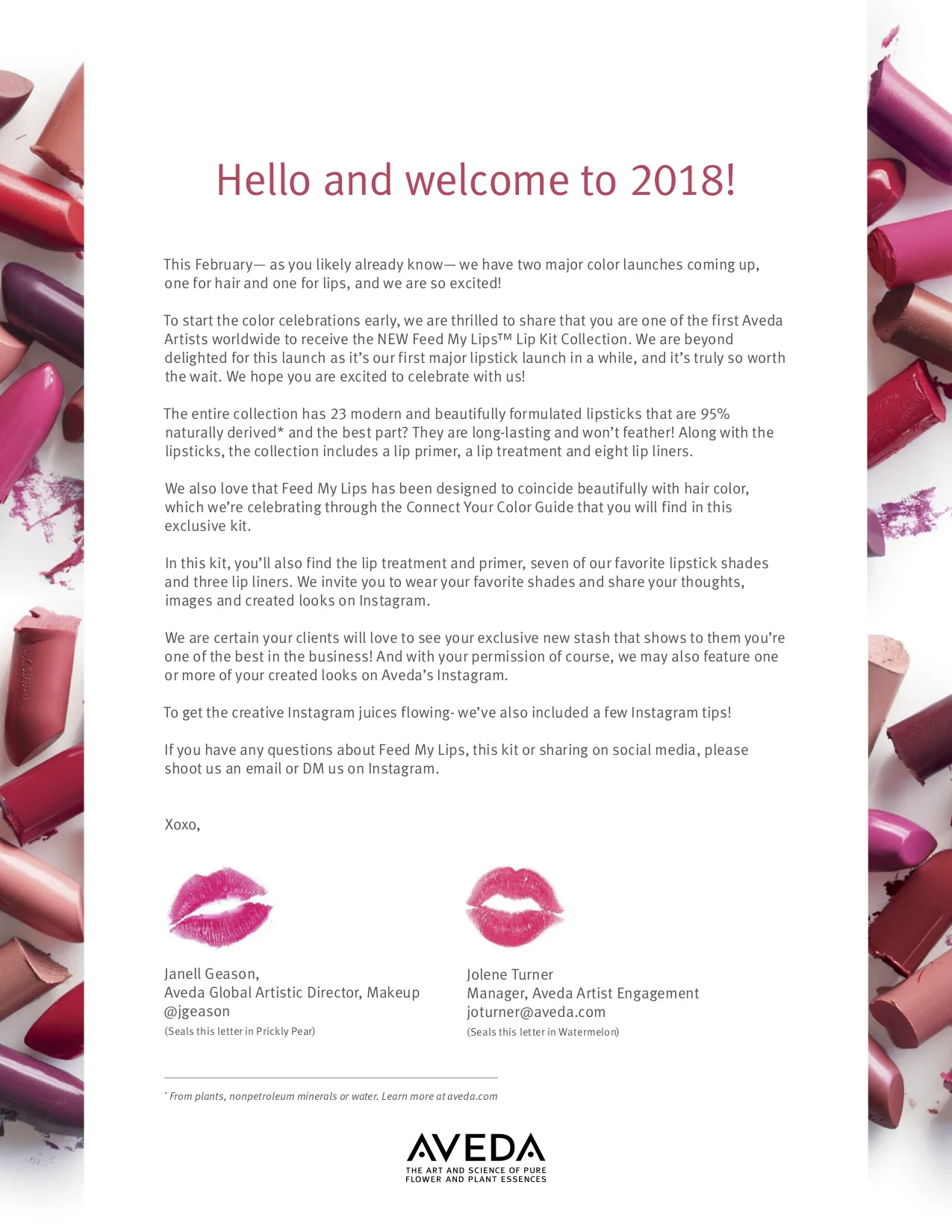 Hello and welcome to 2018!

This February— as you likely already know— we have two major color launches coming up, one for hair and one for lips, and we are so excited!

To start the color celebrations early, we are thrilled to share that you are one of the first Aveda Artists worldwide to receive the NEW Feed My Lips™ Lip Kit Collection. We are beyond delighted for this launch as it's our first major lipstick launch in a while, and it's truly so worth the wait. We hope you are excited to celebrate with us!

The entire collection has 23 modern and beautifully formulated lipsticks that are 95% naturally derived* and the best part? They are long-lasting and won't feather! Along with the lipsticks, the collection includes a lip primer, a lip treatment and eight lip liners.

We also love that Feed My Lips has been designed to coincide beautifully with hair color, which we're celebrating through the Connect Your Color Guide that you will find in this exclusive kit.

In this kit, you'll also find the lip treatment and primer, seven of our favorite lipstick shades and three lip liners. We invite you to wear your favorite shades and share your thoughts, images and created looks on Instagram.

We are certain your clients will love to see your exclusive new stash that shows to them you're one of the best in the business! And with your permission of course, we may also feature one or more of your created looks on Aveda's Instagram.

To get the creative Instagram juices flowing- we've also included a few Instagram tips!

If you have any questions about Feed My Lips, this kit or sharing on social media, please shoot us an email or DM us on Instagram.

Xoxo,

Janell Geason,
Aveda Global Artistic Director, Makeup
@jgeason
(Seals this letter in Prickly Pear)

Jolene Turner
Manager, Aveda Artist Engagement
joturner@aveda.com
(Seals this letter in Watermelon)

* From plants, nonpetroleum minerals or water. Learn more at aveda.com

AVEDA
THE ART AND SCIENCE OF PURE FLOWER AND PLANT ESSENCES